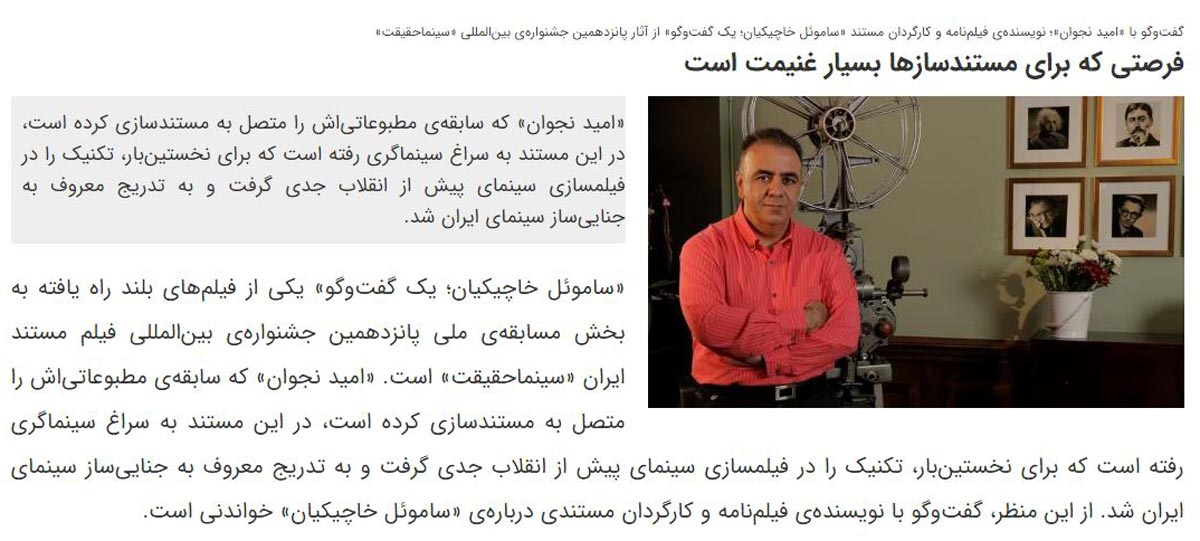 گفت‌وگو با «امید نجوان»؛ نویسنده‌ی فیلم‌نامه و کارگردان مستند «ساموئل خاچیکیان؛ یک گفت‌وگو» از آثار پانزدهمین جشنواره‌ی بین‌المللی «سینماحقیقت»

فرصتی که برای مستندسازها بسیار غنیمت است

«امید نجوان» که سابقه‌ی مطبوعاتی‌اش را متصل به مستندسازی کرده است، در این مستند به سراغ سینماگری رفته است که برای نخستین‌بار، تکنیک را در فیلمسازی سینمای پیش از انقلاب جدی گرفت و به تدریج معروف به جنایی‌ساز سینمای ایران شد.

«ساموئل خاچیکیان؛ یک گفت‌وگو» یکی از فیلم‌های بلند راه یافته به بخش مسابقه‌ی ملی پانزدهمین جشنواره‌ی بین‌المللی فیلم مستند ایران «سینماحقیقت» است. «امید نجوان» که سابقه‌ی مطبوعاتی‌اش را متصل به مستندسازی کرده است، در این مستند به سراغ سینماگری رفته است که برای نخستین‌بار، تکنیک را در فیلمسازی سینمای پیش از انقلاب جدی گرفت و به تدریج معروف به جنایی‌ساز سینمای ایران شد. از این منظر، گفت‌وگو با نویسنده‌ی فیلم‌نامه و کارگردان مستندی درباره‌ی «ساموئل خاچیکیان» خواندنی است.